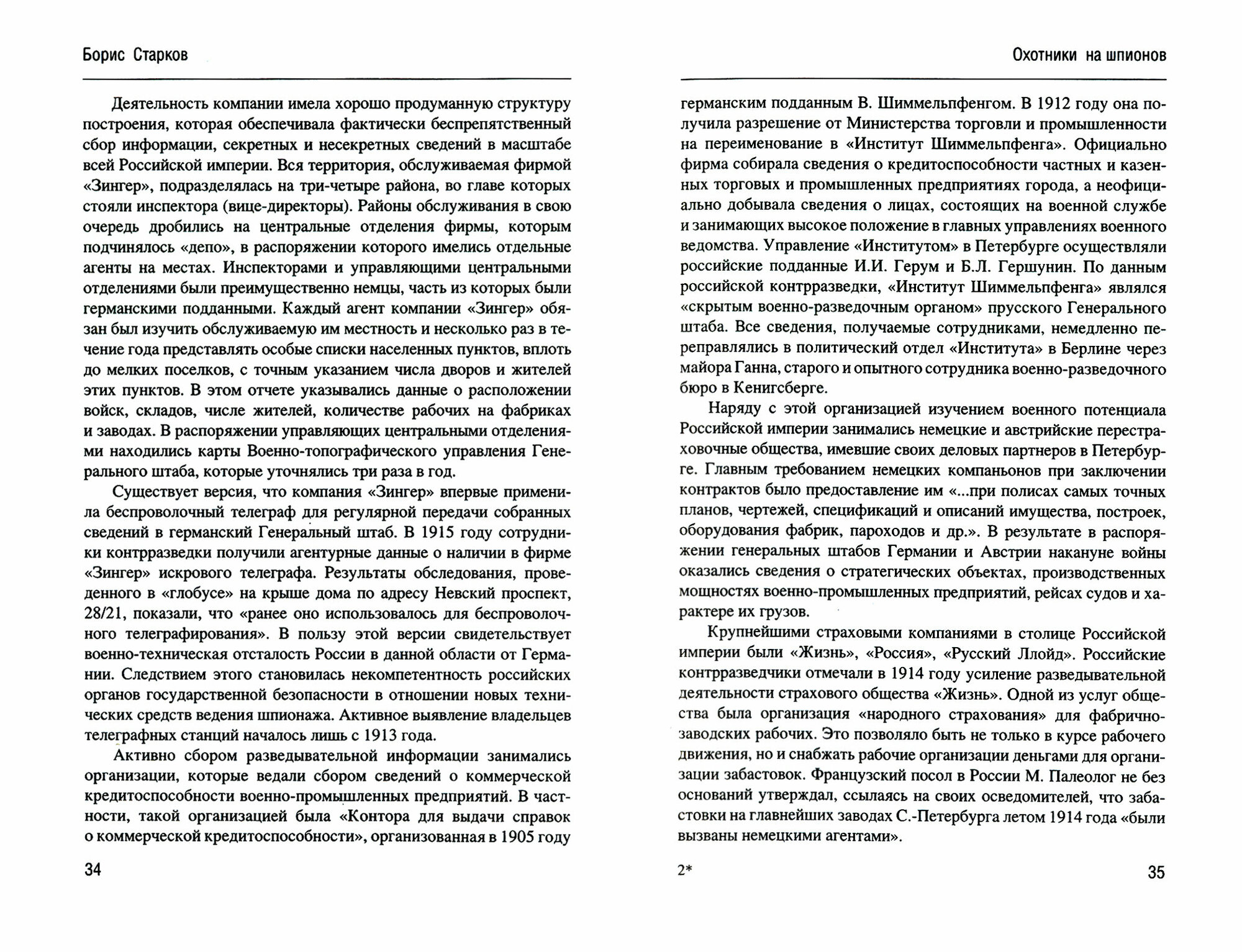 Борис Старков

Деятельность компании имела хорошо продуманную структуру построения, которая обеспечивала фактически беспрепятственный сбор информации, секретных и несекретных сведений в масштабе всей Российской империи. Вся территория, обслуживаемая фирмой «Зингер», подразделялась на три-четыре района, во главе которых стояли инспектора (вице-директоры). Районы обслуживания в свою очередь дробились на центральные отделения фирмы, которым подчинялось «депо», в распоряжении которого имелись отдельные агенты на местах. Инспекторами и управляющими центральными отделениями были преимущественно немцы, часть из которых были германскими подданными. Каждый агент компании «Зингер» обязан был изучить обслуживаемую им местность и несколько раз в течение года представлять особые списки населенных пунктов, вплоть до мелких поселков, с точным указанием числа дворов и жителей этих пунктов. В этом отчете указывались данные о расположении войск, складов, числе жителей, количестве рабочих на фабриках и заводах. В распоряжении управляющих центральными отделениями находились карты Военно-топографического управления Генерального штаба, которые уточнялись три раза в год.

Существует версия, что компания «Зингер» впервые применила беспроволочный телеграф для регулярной передачи собранных сведений в германский Генеральный штаб. В 1915 году сотрудники контрразведки получили агентурные данные о наличии в фирме «Зингер» искрового телеграфа. Результаты обследования, проведенного в «глобусе» на крыше дома по адресу Невский проспект, 28/21, показали, что «ранее оно использовалось для беспроволочного телеграфирования». В пользу этой версии свидетельствует военно-техническая отсталость России в данной области от Германии. Следствием этого становилась некомпетентность российских органов государственной безопасности в отношении новых технических средств ведения шпионажа. Активное выявление владельцев телеграфных станций началось лишь с 1913 года.

Активно сбором разведывательной информации занимались организации, которые ведали сбором сведений о коммерческой кредитоспособности военно-промышленных предприятий. В частности, такой организацией была «Контора для выдачи справок о коммерческой кредитоспособности», организованная в 1905 году

34

Охотники на шпионов

германским подданным В. Шиммельпфенгом. В 1912 году она получила разрешение от Министерства торговли и промышленности на переименование в «Институт Шиммельпфенга». Официально фирма собирала сведения о кредитоспособности частных и казенных торговых и промышленных предприятиях города, а неофициально добывала сведения о лицах, состоящих на военной службе и занимающих высокое положение в главных управлениях военного ведомства. Управление «Институтом» в Петербурге осуществляли российские подданные И.И. Герум и Б.Л. Гершунин. По данным российской контрразведки, «Институт Шиммельпфенга» являлся «скрытым военно-разведочным органом» прусского Генерального штаба. Все сведения, получаемые сотрудниками, немедленно переправлялись в политический отдел «Института» в Берлине через майора Ганна, старого и опытного сотрудника военно-разведочного бюро в Кенигсберге.

Наряду с этой организацией изучением военного потенциала Российской империи занимались немецкие и австрийские перестраховочные общества, имевшие своих деловых партнеров в Петербурге. Главным требованием немецких компаньонов при заключении контрактов было предоставление им «...при полисах самых точных планов, чертежей, спецификаций и описаний имущества, построек, оборудования фабрик, пароходов и др.». В результате в распоряжении генеральных штабов Германии и Австрии накануне войны оказались сведения о стратегических объектах, производственных мощностях военно-промышленных предприятий, рейсах судов и характере их грузов.

Крупнейшими страховыми компаниями в столице Российской империи были «Жизнь», «Россия», «Русский Ллойд». Российские контрразведчики отмечали в 1914 году усиление разведывательной деятельности страхового общества «Жизнь». Одной из услуг общества была организация «народного страхования» для фабрично-заводских рабочих. Это позволяло быть не только в курсе рабочего движения, но и снабжать рабочие организации деньгами для организации забастовок. Французский посол в России М. Палеолог не без оснований утверждал, ссылаясь на своих осведомителей, что забастовки на главнейших заводах С.-Петербурга летом 1914 года «были вызваны немецкими агентами».

2*

35